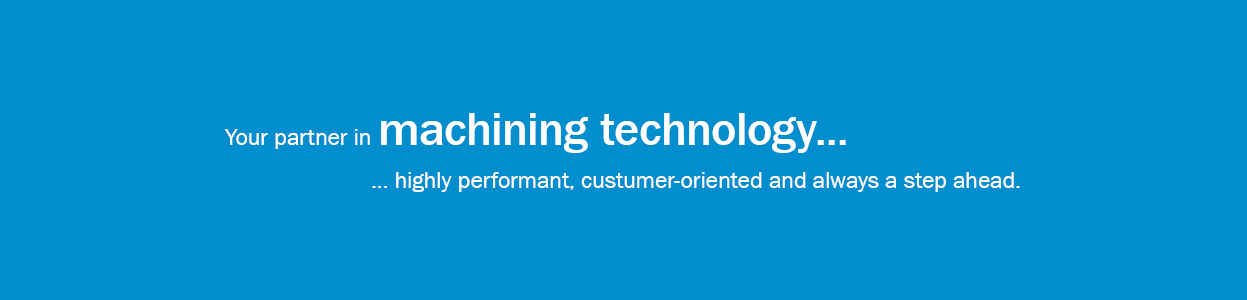 Your partner in machining technology...

... highly performant, custumer-oriented and always a step ahead.